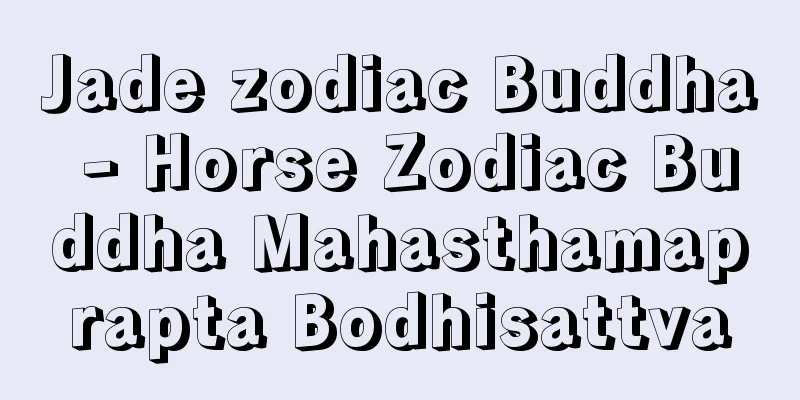 Jade zodiac Buddha - Horse Zodiac Buddha Mahasthamaprapta Bodhisattva